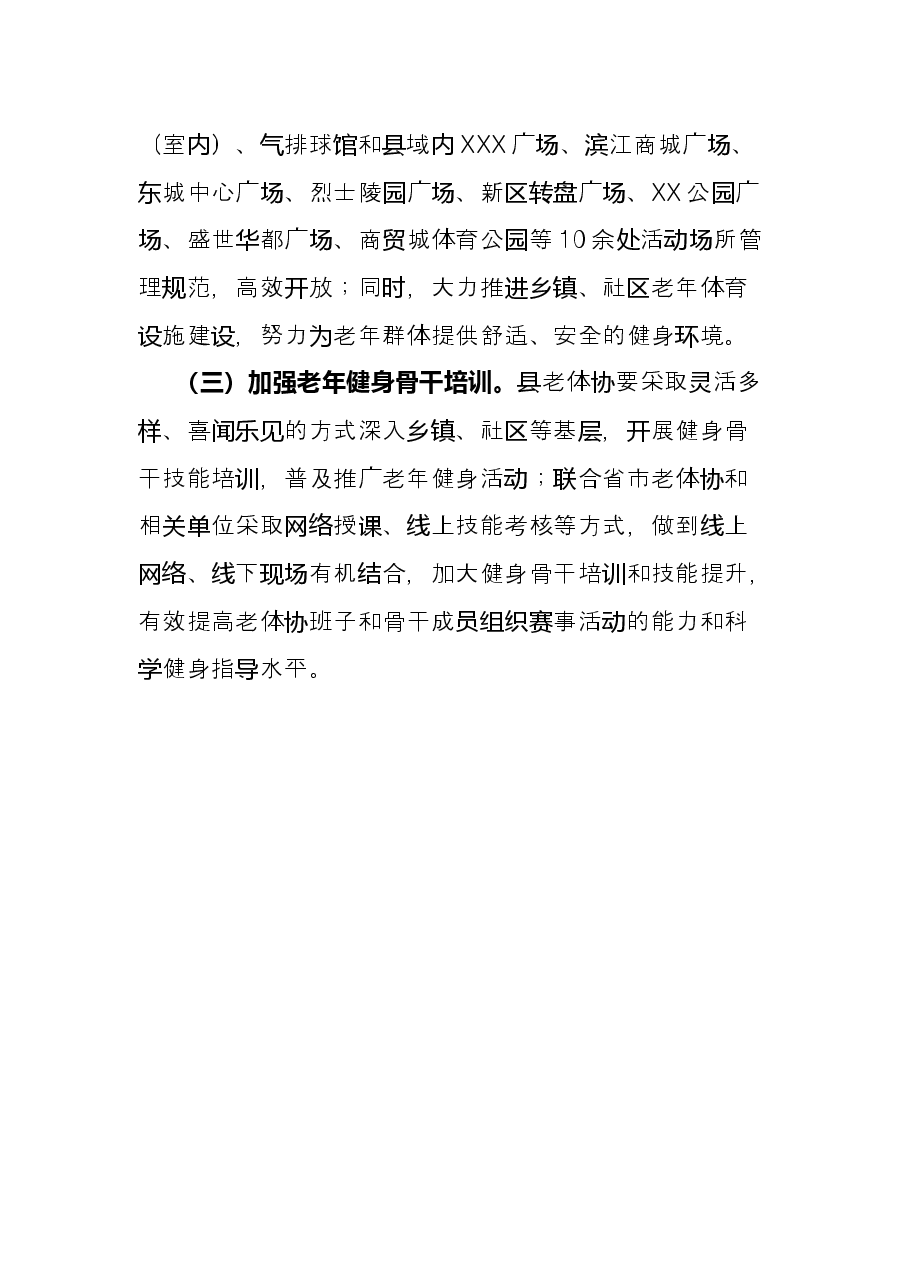 （室内）、气排球馆和县域内XXX广场、滨江商城广场、东城中心广场、烈士陵园广场、新区转盘广场、XX公园广场、盛世华都广场、商贸城体育公园等10余处活动场所管理规范，高效开放；同时，大力推进乡镇、社区老年体育设施建设，努力为老年群体提供舒适、安全的健身环境。

（三）加强老年健身骨干培训。县老体协要采取灵活多样、喜闻乐见的方式深入乡镇、社区等基层，开展健身骨干技能培训，普及推广老年健身活动；联合省市老体协和相关单位采取网络授课、线上技能考核等方式，做到线上网络、线下现场有机结合，加大健身骨干培训和技能提升，有效提高老体协班子和骨干成员组织赛事活动的能力和科学健身指导水平。